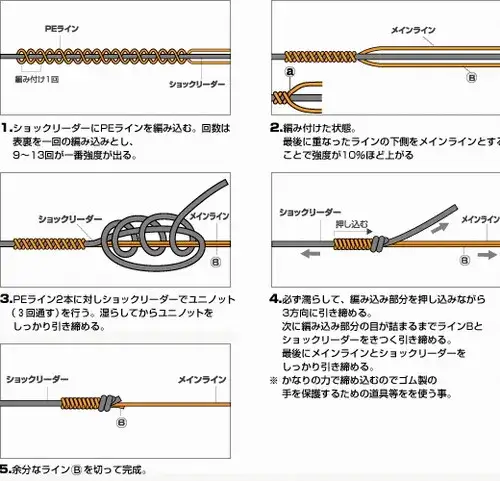 PEライン

編み付け1回

ショックリーダー

1.ショックリーダーにPEラインを編み込む。回数は表裏を一回の編み込みとし、9～13回が一番強度が出る。

メインライン

ⓐ

Ⓑ

2.編み付けた状態。最後に重なったラインの下側をメインラインとすることで強度が10%ほど上がる

ショックリーダー

メインライン

Ⓑ

3.PEライン2本に対しショックリーダーでユニノット（3回通す）を行う。湿らしてからユニノットをしっかり引き締める。

ショックリーダー

押し込む

メインライン

Ⓑ

4.必ず濡らして、編み込み部分を押し込みながら3方向に引き締める。次に編み込み部分の目が詰まるまでラインBとショックリーダーをきつく引き締める。最後にメインラインとショックリーダーをしっかり引き締める。
※ かなりの力で締め込むのでゴム製の手を保護するための道具等をを使う事。

ショックリーダー

メインライン

Ⓑ

5.余分なラインⒷを切って完成。